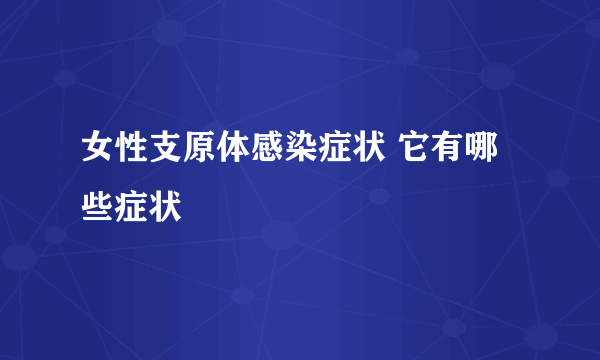 女性支原体感染症状 它有哪些症状